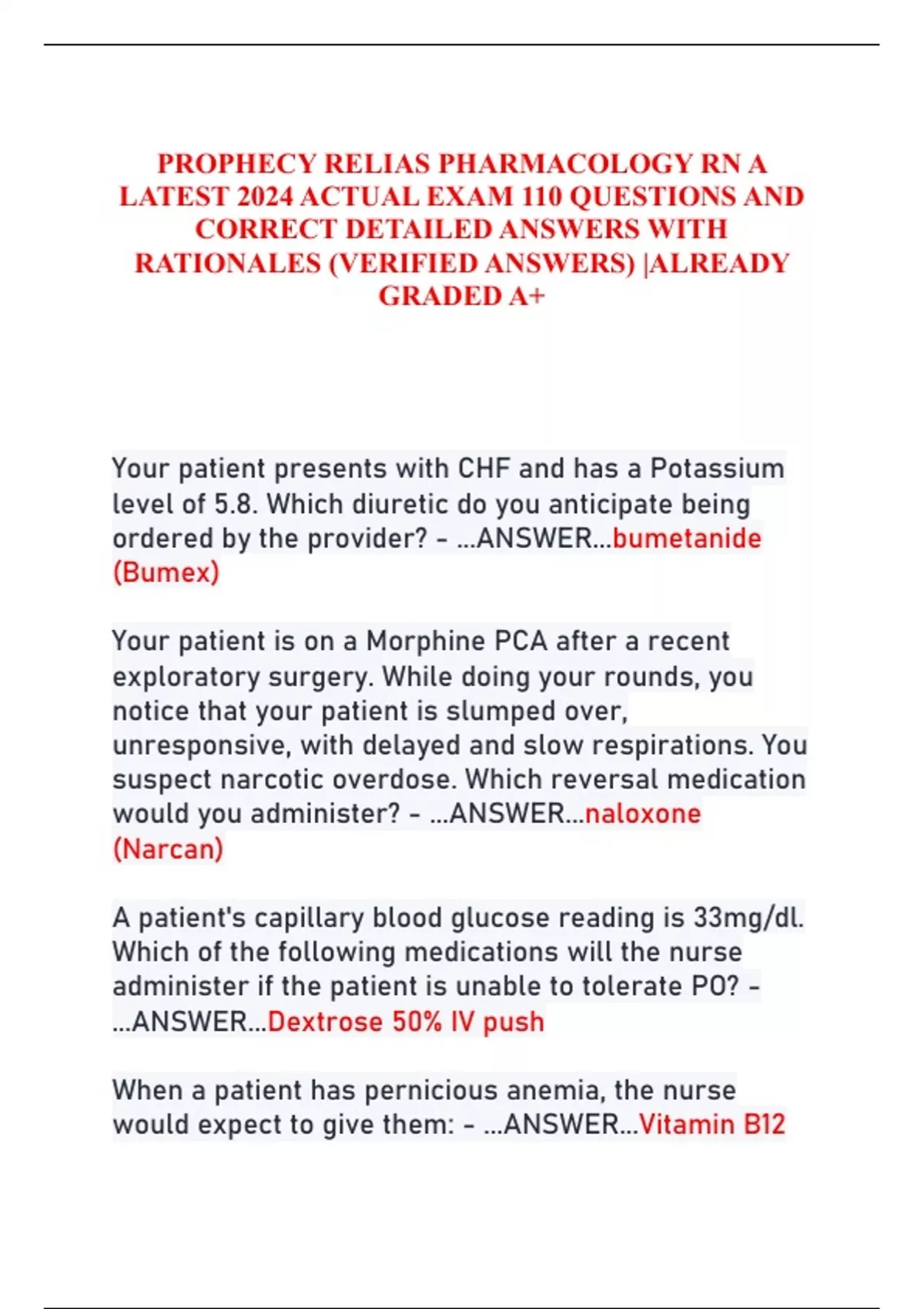 PROPHECY RELIAS PHARMACOLOGY RN A LATEST 2024 ACTUAL EXAM 110 QUESTIONS AND CORRECT DETAILED ANSWERS WITH RATIONALES (VERIFIED ANSWERS) |ALREADY GRADED A+

Your patient presents with CHF and has a Potassium level of 5.8. Which diuretic do you anticipate being ordered by the provider? - ...ANSWER...bumetanide (Bumex)

Your patient is on a Morphine PCA after a recent exploratory surgery. While doing your rounds, you notice that your patient is slumped over, unresponsive, with delayed and slow respirations. You suspect narcotic overdose. Which reversal medication would you administer? - ...ANSWER...naloxone (Narcan)

A patient's capillary blood glucose reading is 33mg/dl. Which of the following medications will the nurse administer if the patient is unable to tolerate PO? - ...ANSWER...Dextrose 50% IV push

When a patient has pernicious anemia, the nurse would expect to give them: - ...ANSWER...Vitamin B12